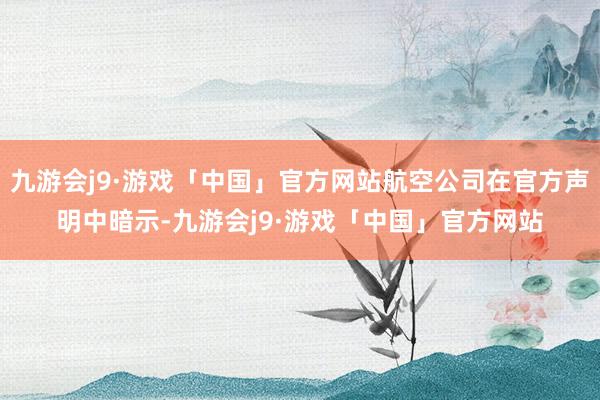 九游会j9·游戏「中国」官方网站航空公司在官方声明中暗示-九游会j9·游戏「中国」官方网站